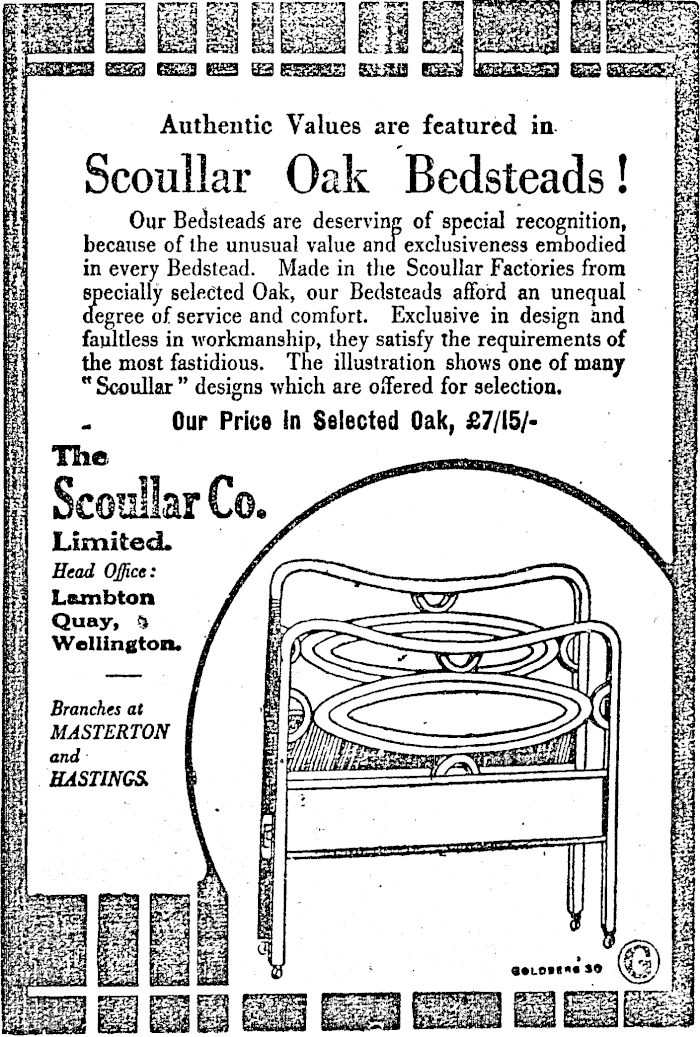 Authentic Values are featured in

Scoullar Oak Bedsteads!

Our Bedsteads are deserving of special recognition, because of the unusual value and exclusiveness embodied in every Bedstead. Made in the Scoullar Factories from specially selected Oak, our Bedsteads afford an unequal degree of service and comfort. Exclusive in design and faultless in workmanship, they satisfy the requirements of the most fastidious. The illustration shows one of many "Scoullar" designs which are offered for selection.

Our Price in Selected Oak, £7/15/-

The Scoullar Co. Limited.

Head Office: Lambton Quay, Wellington.

Branches at MASTERTON and HASTINGS.

GOLDBERG 30